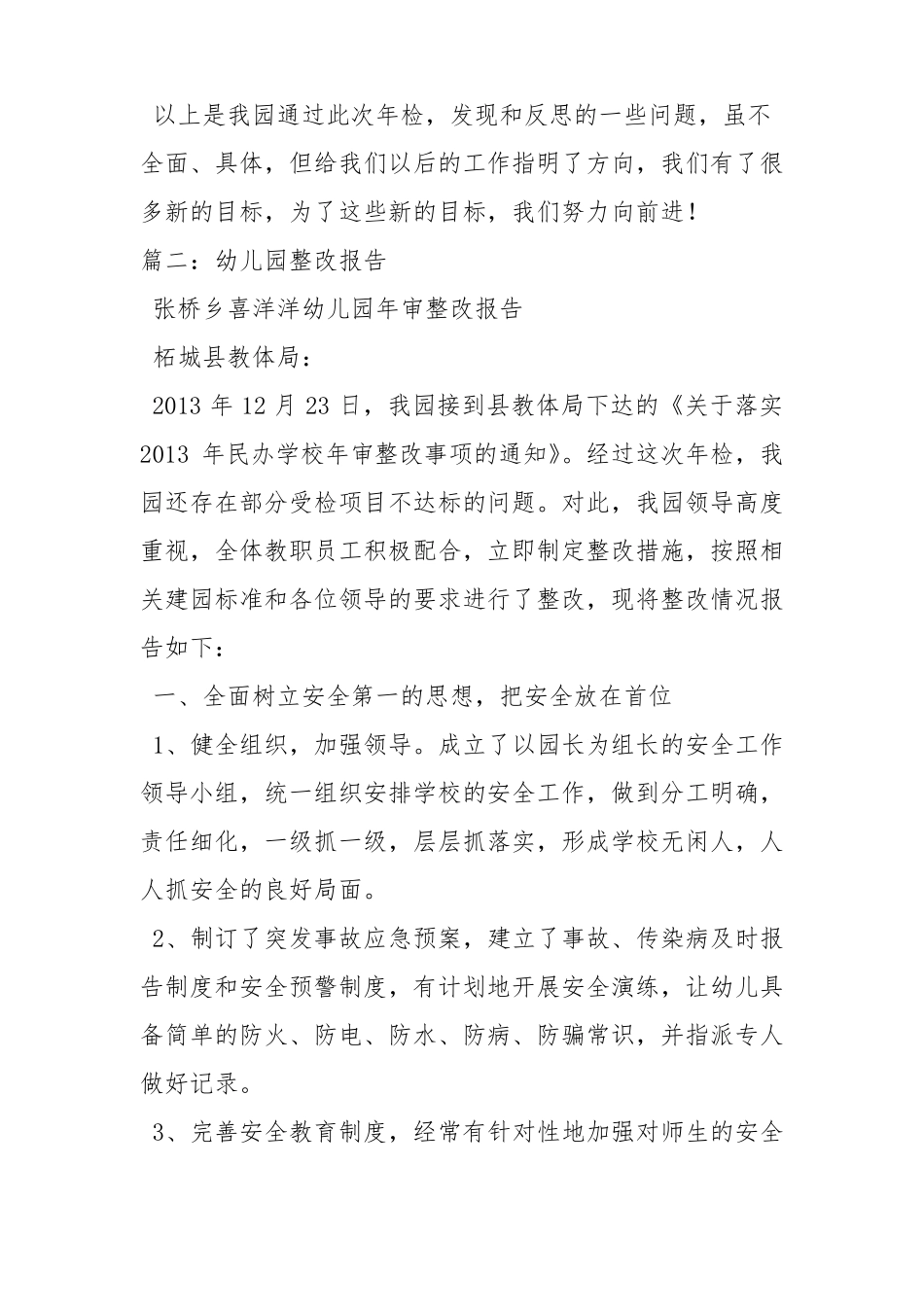 以上是我园通过此次年检，发现和反思的一些问题，虽不全面、具体，但给我们以后的工作指明了方向，我们有了很多新的目标，为了这些新的目标，我们努力向前进！

篇二：幼儿园整改报告

张桥乡喜洋洋幼儿园年审整改报告

柘城县教体局：

2013 年 12 月 23 日，我园接到县教体局下达的《关于落实 2013 年民办学校年审整改事项的通知》。经过这次年检，我园还存在部分受检项目不达标的问题。对此，我园领导高度重视，全体教职员工积极配合，立即制定整改措施，按照相关建园标准和各位领导的要求进行了整改，现将整改情况报告如下：

一、全面树立安全第一的思想，把安全放在首位

1、健全组织，加强领导。成立了以园长为组长的安全工作领导小组，统一组织安排学校的安全工作，做到分工明确，责任细化，一级抓一级，层层抓落实，形成学校无闲人，人人抓安全的良好局面。

2、制订了突发事故应急预案，建立了事故、传染病及时报告制度和安全预警制度，有计划地开展安全演练，让幼儿具备简单的防火、防电、防水、防病、防骗常识，并指派专人做好记录。

3、完善安全教育制度，经常有针对性地加强对师生的安全